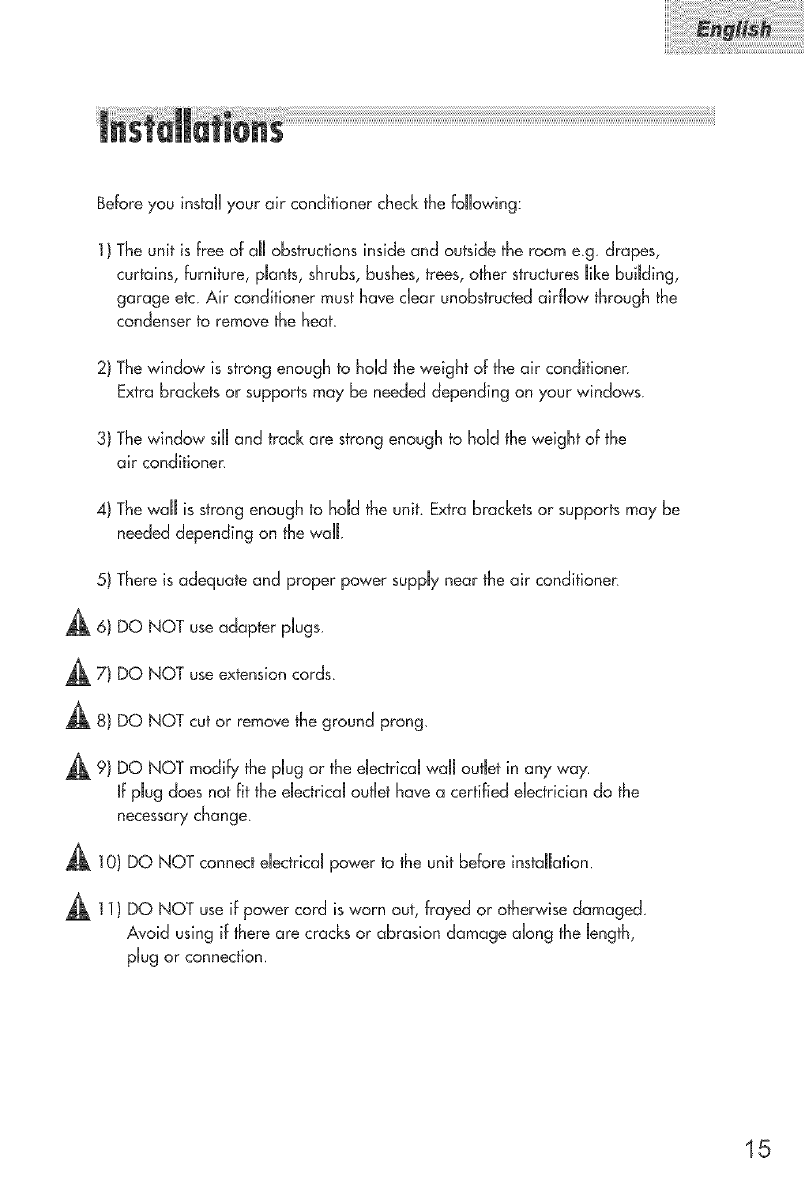 English

Installations

Before you install your air conditioner check the following:

1) The unit is free of all obstructions inside and outside the room e.g. drapes, curtains, furniture, plants, shrubs, bushes, trees, other structures like building, garage etc. Air conditioner must have clear unobstructed airflow through the condenser to remove the heat.

2) The window is strong enough to hold the weight of the air conditioner. Extra brackets or supports may be needed depending on your windows.

3) The window sill and track are strong enough to hold the weight of the air conditioner.

4) The wall is strong enough to hold the unit. Extra brackets or supports may be needed depending on the wall.

5) There is adequate and proper power supply near the air conditioner.

6) DO NOT use adapter plugs.

7) DO NOT use extension cords.

8) DO NOT cut or remove the ground prong.

9) DO NOT modify the plug or the electrical wall outlet in any way. If plug does not fit the electrical outlet have a certified electrician do the necessary change.

10) DO NOT connect electrical power to the unit before installation.

11) DO NOT use if power cord is worn out, frayed or otherwise damaged. Avoid using if there are cracks or abrasion damage along the length, plug or connection.

15